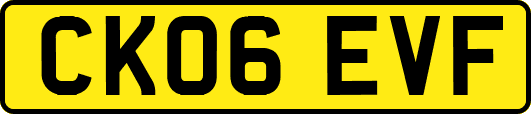 CK06 EVF